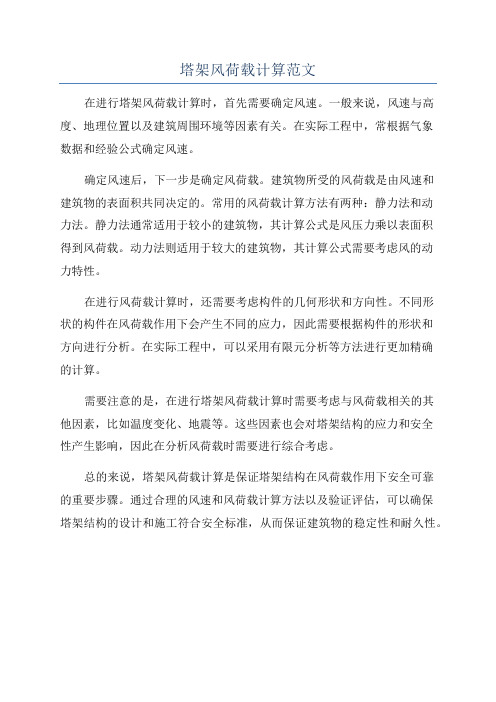 塔架风荷载计算范文

在进行塔架风荷载计算时，首先需要确定风速。一般来说，风速与高度、地理位置以及建筑周围环境等因素有关。在实际工程中，常根据气象数据和经验公式确定风速。

确定风速后，下一步是确定风荷载。建筑物所受的风荷载是由风速和建筑物的表面积共同决定的。常用的风荷载计算方法有两种：静力法和动力法。静力法通常适用于较小的建筑物，其计算公式是风压力乘以表面积得到风荷载。动力法则适用于较大的建筑物，其计算公式需要考虑风的动力特性。

在进行风荷载计算时，还需要考虑构件的几何形状和方向性。不同形状的构件在风荷载作用下会产生不同的应力，因此需要根据构件的形状和方向进行分析。在实际工程中，可以采用有限元分析等方法进行更加精确的计算。

需要注意的是，在进行塔架风荷载计算时需要考虑与风荷载相关的其他因素，比如温度变化、地震等。这些因素也会对塔架结构的应力和安全性产生影响，因此在分析风荷载时需要进行综合考虑。

总的来说，塔架风荷载计算是保证塔架结构在风荷载作用下安全可靠的重要步骤。通过合理的风速和风荷载计算方法以及验证评估，可以确保塔架结构的设计和施工符合安全标准，从而保证建筑物的稳定性和耐久性。